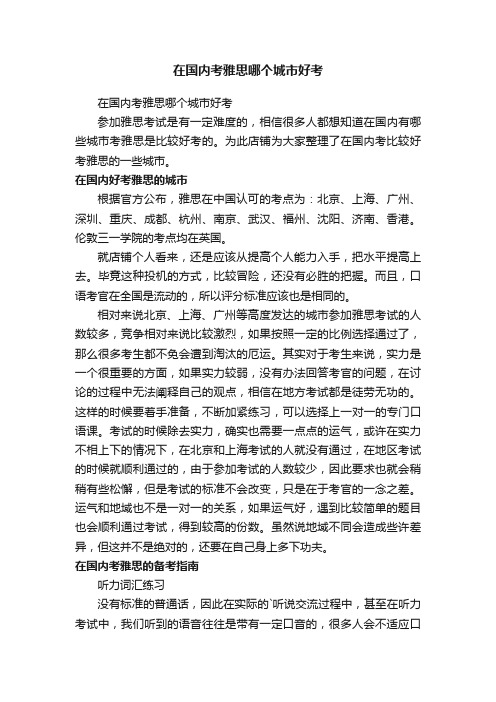 在国内考雅思哪个城市好考

在国内考雅思哪个城市好考

参加雅思考试是有一定难度的，相信很多人都想知道在国内有哪些城市考雅思是比较好考的。为此店铺为大家整理了在国内考比较好考雅思的一些城市。

在国内好考雅思的城市

根据官方公布，雅思在中国认可的考点为：北京、上海、广州、深圳、重庆、成都、杭州、南京、武汉、福州、沈阳、济南、香港。伦敦三一学院的考点均在英国。

就店铺个人看来，还是应该从提高个人能力入手，把水平提高上去。毕竟这种投机的方式，比较冒险，还没有必胜的把握。而且，口语考官在全国是流动的，所以评分标准应该也是相同的。

相对来说北京、上海、广州等高度发达的城市参加雅思考试的人数较多，竞争相对来说比较激烈，如果按照一定的比例选择通过了，那么很多考生都不免会遭到淘汰的厄运。其实对于考生来说，实力是一个很重要的方面，如果实力较弱，没有办法回答考官的问题，在讨论的过程中无法阐释自己的观点，相信在地方考试都是徒劳无功的。这样的时候要着手准备，不断加紧练习，可以选择上一对一的专门口语课。考试的时候除去实力，确实也需要一点点的运气，或许在实力不相上下的情况下，在北京和上海考试的人就没有通过，在地区考试的时候就顺利通过的，由于参加考试的人数较少，因此要求也就会稍稍有些松懈，但是考试的标准不会改变，只是在于考官的一念之差。运气和地域也不是一对一的关系，如果运气好，遇到比较简单的题目也会顺利通过考试，得到较高的份数。虽然说地域不同会造成些许差异，但这并不是绝对的，还要在自己身上多下功夫。

在国内考雅思的备考指南

听力词汇练习

没有标准的普通话，因此在实际的`听说交流过程中，甚至在听力考试中，我们听到的语音往往是带有一定口音的，很多人会不适应口